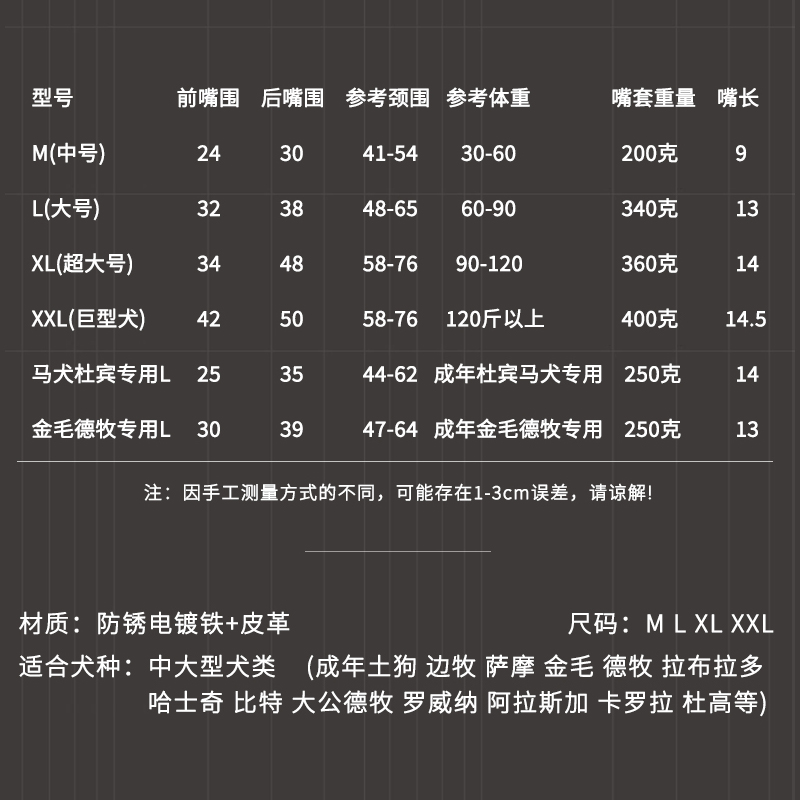 | 型号 | 前嘴围 | 后嘴围 | 参考颈围 | 参考体重 | 嘴套重量 | 嘴长 |
|---|---|---|---|---|---|---|
| M(中号) | 24 | 30 | 41-54 | 30-60 | 200克 | 9 |
| L(大号) | 32 | 38 | 48-65 | 60-90 | 340克 | 13 |
| XL(超大号) | 34 | 48 | 58-76 | 90-120 | 360克 | 14 |
| XXL(巨型犬) | 42 | 50 | 58-76 | 120斤以上 | 400克 | 14.5 |
| 马犬杜宾专用L | 25 | 35 | 44-62 | 成年杜宾马犬专用 | 250克 | 14 |
| 金毛德牧专用L | 30 | 39 | 47-64 | 成年金毛德牧专用 | 250克 | 13 |

注：因手工测量方式的不同，可能存在1-3cm误差，请谅解!

材质：防锈电镀铁+皮革

尺码：M L XL XXL

适合犬种：中大型犬类 (成年土狗 边牧 萨摩 金毛 德牧 拉布拉多 哈士奇 比特 大公德牧 罗威纳 阿拉斯加 卡罗拉 杜高等)